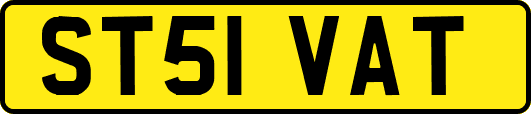 ST51 VAT